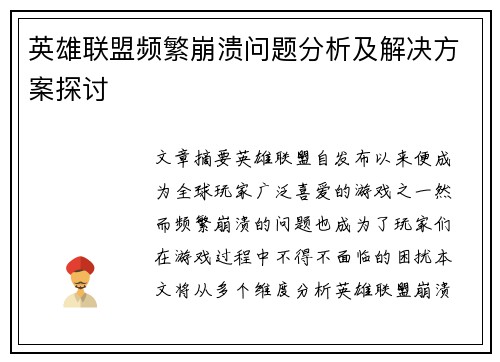 英雄联盟频繁崩溃问题分析及解决方案探讨

文章摘要英雄联盟自发布以来便成为全球玩家广泛喜爱的游戏之一然而频繁崩溃的问题也成为了玩家们在游戏过程中不得不面临的困扰本文将从多个维度分析英雄联盟崩溃